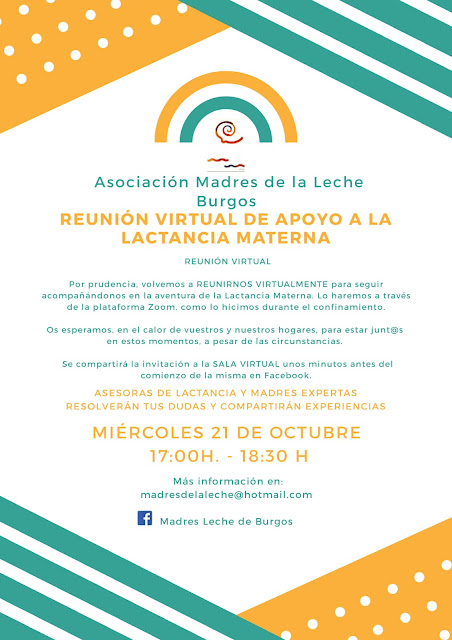 Asociación Madres de la Leche Burgos

REUNIÓN VIRTUAL DE APOYO A LA LACTANCIA MATERNA

REUNIÓN VIRTUAL

Por prudencia, volvemos a REUNIRNOS VIRTUALMENTE para seguir acompañándonos en la aventura de la Lactancia Materna. Lo haremos a través de la plataforma Zoom, como lo hicimos durante el confinamiento.

Os esperamos, en el calor de vuestros y nuestros hogares, para estar junt@s en estos momentos, a pesar de las circunstancias.

Se compartirá la invitación a la SALA VIRTUAL unos minutos antes del comienzo de la misma en Facebook.

ASESORAS DE LACTANCIA Y MADRES EXPERTAS RESOLVERÁN TUS DUDAS Y COMPARTIRÁN EXPERIENCIAS

MIÉRCOLES 21 DE OCTUBRE
17:00H. - 18:30 H

Más información en:
madresdelaleche@hotmail.com

Madres Leche de Burgos